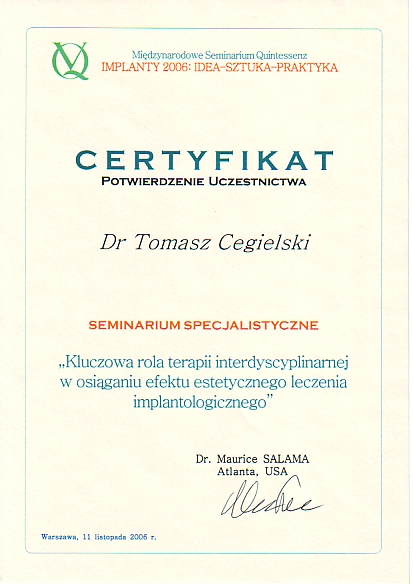 Międzynarodowe Seminarium Quintessenz
IMPLANTY 2006: IDEA–SZTUKA–PRAKTYKA

CERTYFIKAT
POTWIERDZENIE UCZESTNICTWA

Dr Tomasz Cegielski

SEMINARIUM SPECJALISTYCZNE

„Kluczowa rola terapii interdyscyplinarnej w osiąganiu efektu estetycznego leczenia implantologicznego”

Dr. Maurice SALAMA
Atlanta, USA

Warszawa, 11 listopada 2006 r.